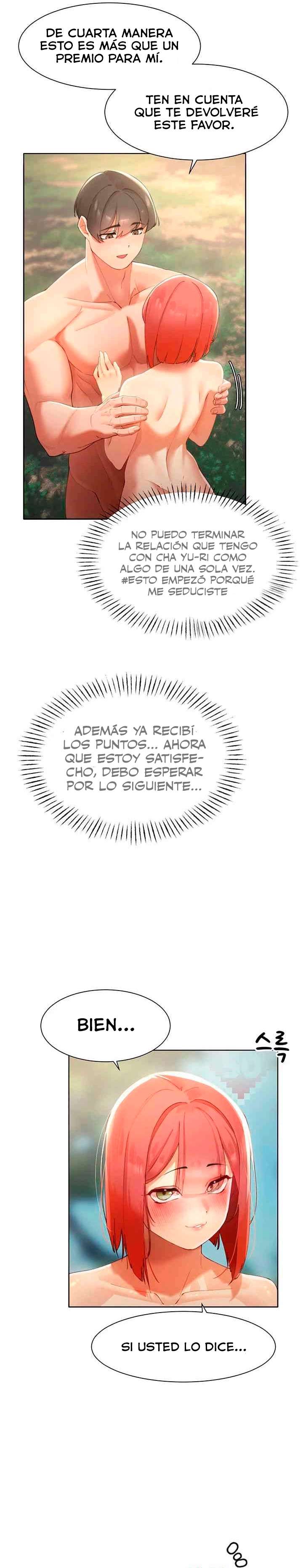 DE CUARTA MANERA ESTO ES MÁS QUE UN PREMIO PARA MÍ.

TEN EN CUENTA QUE TE DEVOLVERÉ ESTE FAVOR.

NO PUEDO TERMINAR LA RELACIÓN QUE TENGO CON CHA YU-RI COMO ALGO DE UNA SOLA VEZ. #ESTO EMPEZÓ PORQUÉ ME SEDUCISTE

ADEMÁS YA RECIBÍ LOS PUNTOS... AHORA QUE ESTOY SATISFECHO, DEBO ESPERAR POR LO SIGUIENTE...

BIEN...

스륵

SI USTED LO DICE...